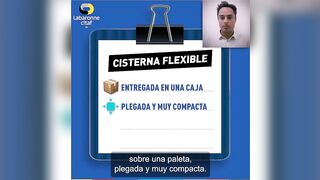 Labaronne citaf

CISTERNA FLEXIBLE

ENTREGADA EN UNA CAJA

PLEGADA Y MUY COMPACTA

sobre una paleta, plegada y muy compacta.